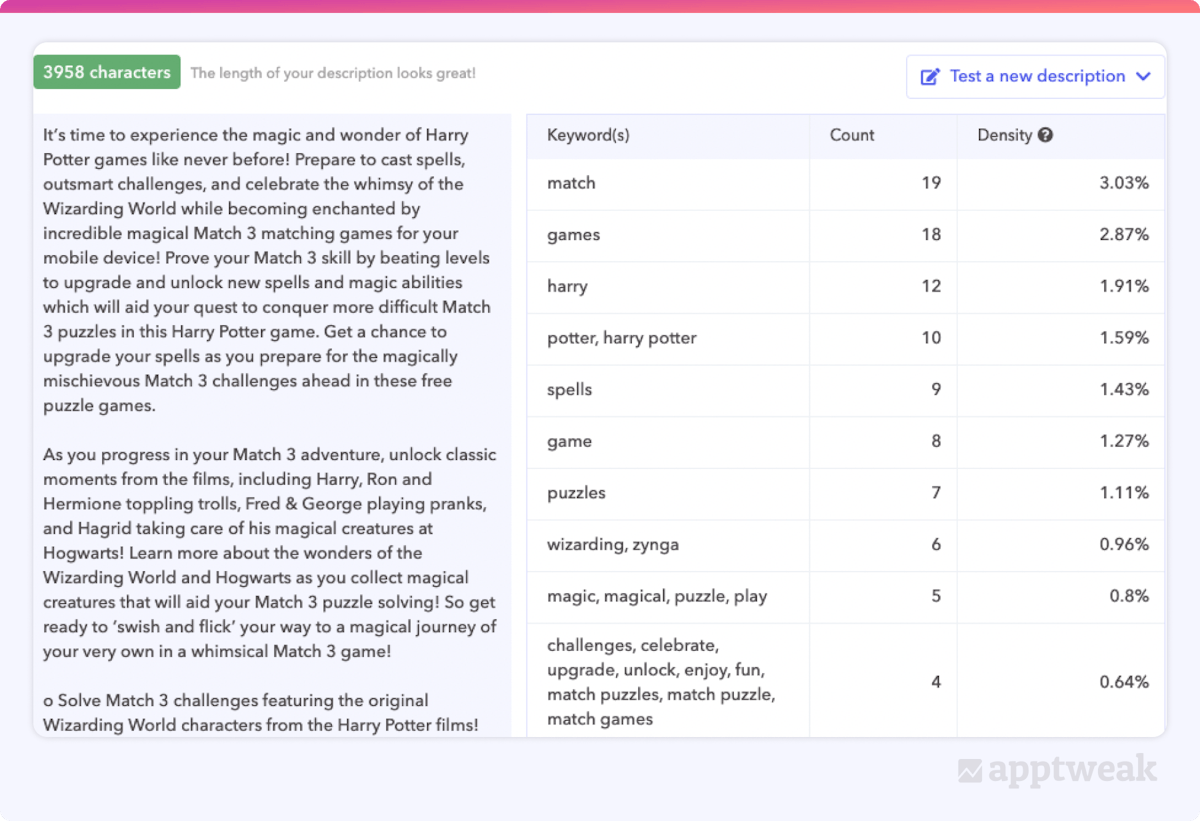 3958 characters The length of your description looks great!

Test a new description

It's time to experience the magic and wonder of Harry Potter games like never before! Prepare to cast spells, outsmart challenges, and celebrate the whimsy of the Wizarding World while becoming enchanted by incredible magical Match 3 matching games for your mobile device! Prove your Match 3 skill by beating levels to upgrade and unlock new spells and magic abilities which will aid your quest to conquer more difficult Match 3 puzzles in this Harry Potter game. Get a chance to upgrade your spells as you prepare for the magically mischievous Match 3 challenges ahead in these free puzzle games.

As you progress in your Match 3 adventure, unlock classic moments from the films, including Harry, Ron and Hermione toppling trolls, Fred & George playing pranks, and Hagrid taking care of his magical creatures at Hogwarts! Learn more about the wonders of the Wizarding World and Hogwarts as you collect magical creatures that will aid your Match 3 puzzle solving! So get ready to 'swish and flick' your way to a magical journey of your very own in a whimsical Match 3 game!

o Solve Match 3 challenges featuring the original Wizarding World characters from the Harry Potter films!

| Keyword(s) | Count | Density |
|---|---|---|
| match | 19 | 3.03% |
| games | 18 | 2.87% |
| harry | 12 | 1.91% |
| potter, harry potter | 10 | 1.59% |
| spells | 9 | 1.43% |
| game | 8 | 1.27% |
| puzzles | 7 | 1.11% |
| wizarding, zynga | 6 | 0.96% |
| magic, magical, puzzle, play | 5 | 0.8% |
| challenges, celebrate, upgrade, unlock, enjoy, fun, match puzzles, match puzzle, match games | 4 | 0.64% |

apptweak